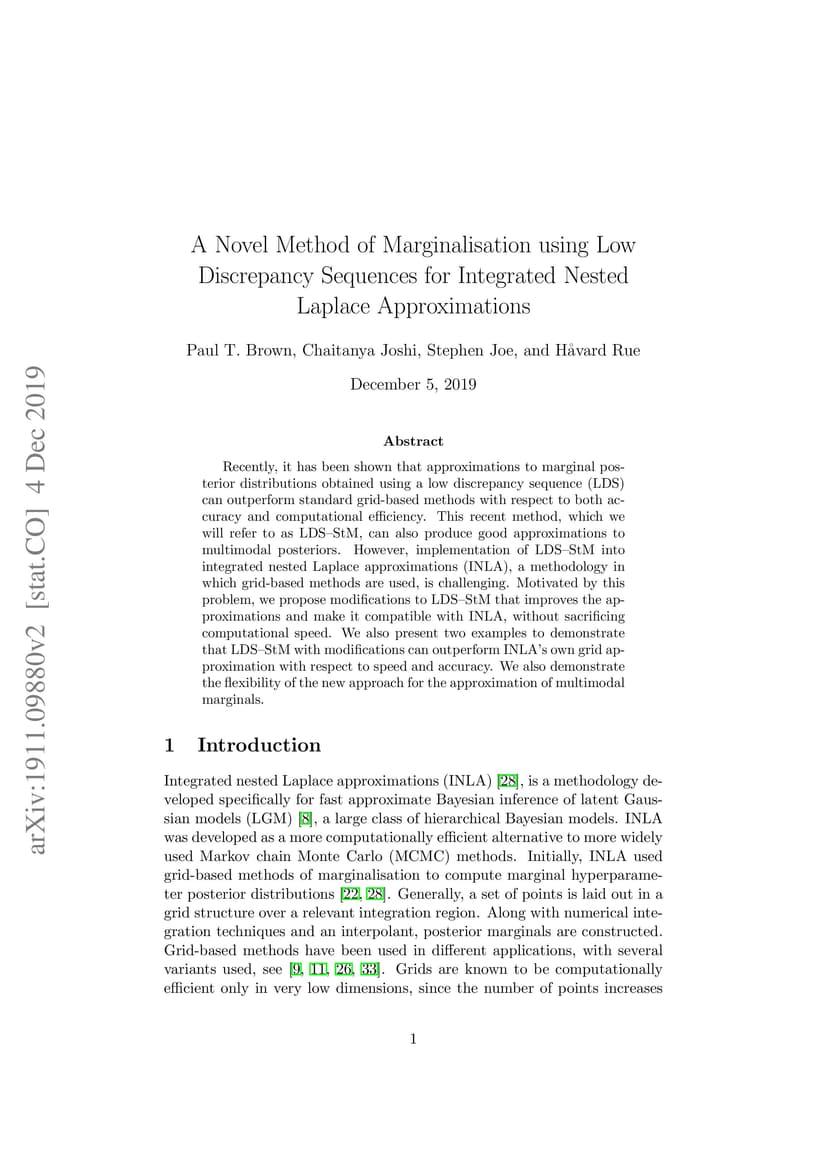 arXiv:1911.09880v2 [stat.CO] 4 Dec 2019

A Novel Method of Marginalisation using Low Discrepancy Sequences for Integrated Nested Laplace Approximations

Paul T. Brown, Chaitanya Joshi, Stephen Joe, and Håvard Rue

December 5, 2019

Abstract

Recently, it has been shown that approximations to marginal posterior distributions obtained using a low discrepancy sequence (LDS) can outperform standard grid-based methods with respect to both accuracy and computational efficiency. This recent method, which we will refer to as LDS–StM, can also produce good approximations to multimodal posteriors. However, implementation of LDS–StM into integrated nested Laplace approximations (INLA), a methodology in which grid-based methods are used, is challenging. Motivated by this problem, we propose modifications to LDS–StM that improves the approximations and make it compatible with INLA, without sacrificing computational speed. We also present two examples to demonstrate that LDS–StM with modifications can outperform INLA's own grid approximation with respect to speed and accuracy. We also demonstrate the flexibility of the new approach for the approximation of multimodal marginals.

1 Introduction

Integrated nested Laplace approximations (INLA) [28], is a methodology developed specifically for fast approximate Bayesian inference of latent Gaussian models (LGM) [8], a large class of hierarchical Bayesian models. INLA was developed as a more computationally efficient alternative to more widely used Markov chain Monte Carlo (MCMC) methods. Initially, INLA used grid-based methods of marginalisation to compute marginal hyperparameter posterior distributions [22, 28]. Generally, a set of points is laid out in a grid structure over a relevant integration region. Along with numerical integration techniques and an interpolant, posterior marginals are constructed. Grid-based methods have been used in different applications, with several variants used, see [9, 11, 26, 33]. Grids are known to be computationally efficient only in very low dimensions, since the number of points increases

1